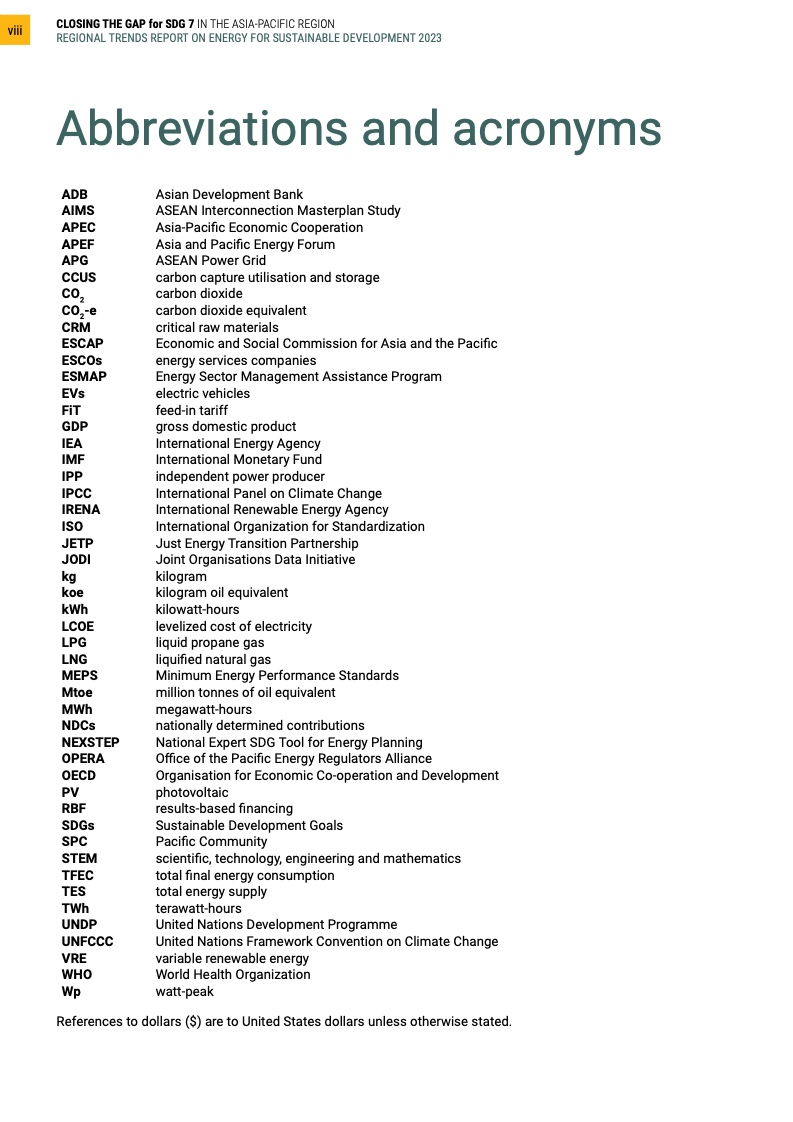 viii CLOSING THE GAP for SDG 7 IN THE ASIA-PACIFIC REGION
REGIONAL TRENDS REPORT ON ENERGY FOR SUSTAINABLE DEVELOPMENT 2023

Abbreviations and acronyms

| | |
|---|---|
| ADB | Asian Development Bank |
| AIMS | ASEAN Interconnection Masterplan Study |
| APEC | Asia-Pacific Economic Cooperation |
| APEF | Asia and Pacific Energy Forum |
| APG | ASEAN Power Grid |
| CCUS | carbon capture utilisation and storage |
| $CO_2$ | carbon dioxide |
| $CO_2$-e | carbon dioxide equivalent |
| CRM | critical raw materials |
| ESCAP | Economic and Social Commission for Asia and the Pacific |
| ESCOs | energy services companies |
| ESMAP | Energy Sector Management Assistance Program |
| EVs | electric vehicles |
| FiT | feed-in tariff |
| GDP | gross domestic product |
| IEA | International Energy Agency |
| IMF | International Monetary Fund |
| IPP | independent power producer |
| IPCC | International Panel on Climate Change |
| IRENA | International Renewable Energy Agency |
| ISO | International Organization for Standardization |
| JETP | Just Energy Transition Partnership |
| JODI | Joint Organisations Data Initiative |
| kg | kilogram |
| koe | kilogram oil equivalent |
| kWh | kilowatt-hours |
| LCOE | levelized cost of electricity |
| LPG | liquid propane gas |
| LNG | liquified natural gas |
| MEPS | Minimum Energy Performance Standards |
| Mtoe | million tonnes of oil equivalent |
| MWh | megawatt-hours |
| NDCs | nationally determined contributions |
| NEXSTEP | National Expert SDG Tool for Energy Planning |
| OPERA | Office of the Pacific Energy Regulators Alliance |
| OECD | Organisation for Economic Co-operation and Development |
| PV | photovoltaic |
| RBF | results-based financing |
| SDGs | Sustainable Development Goals |
| SPC | Pacific Community |
| STEM | scientific, technology, engineering and mathematics |
| TFEC | total final energy consumption |
| TES | total energy supply |
| TWh | terawatt-hours |
| UNDP | United Nations Development Programme |
| UNFCCC | United Nations Framework Convention on Climate Change |
| VRE | variable renewable energy |
| WHO | World Health Organization |
| Wp | watt-peak |

References to dollars ($) are to United States dollars unless otherwise stated.